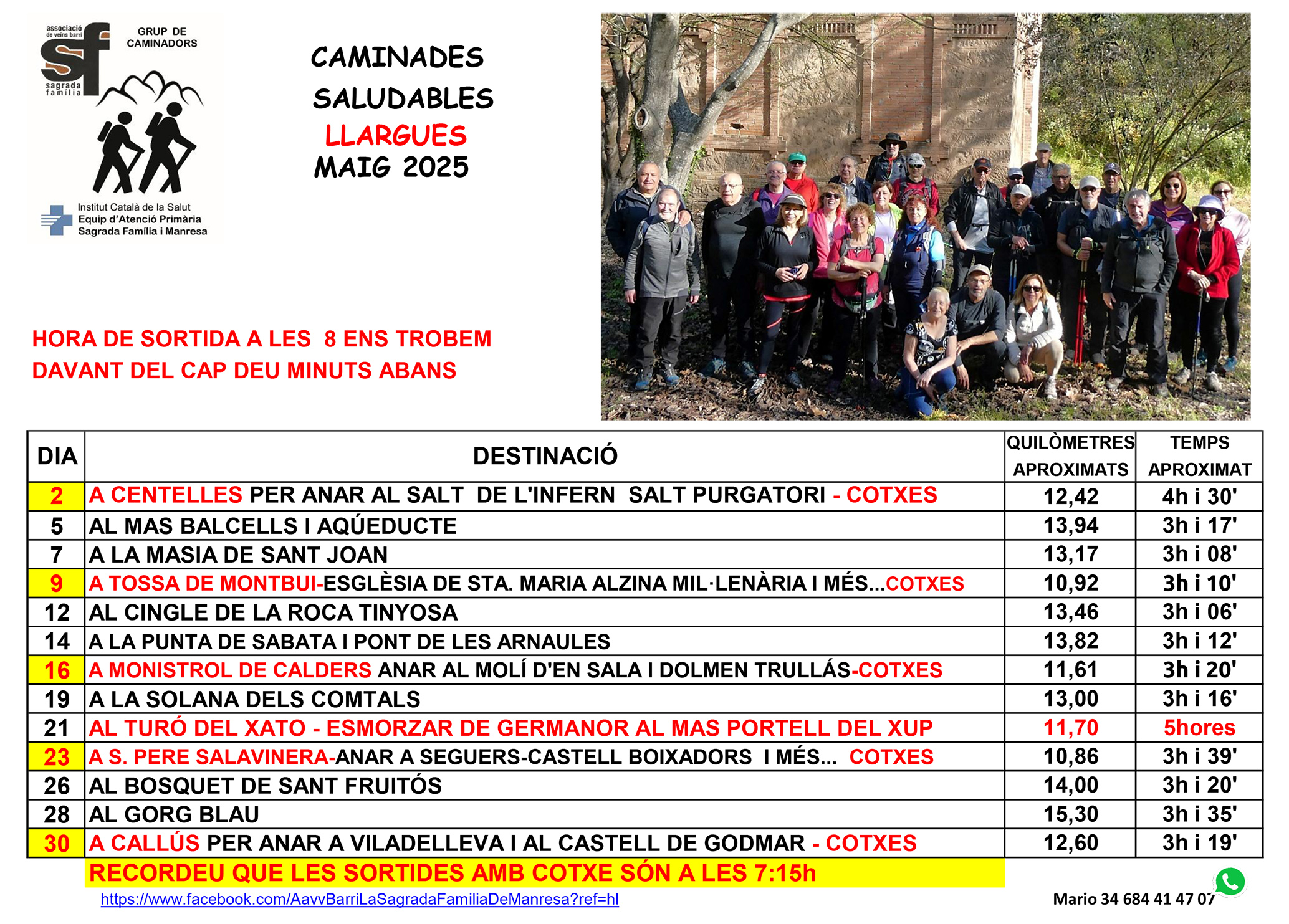 associació de veïns barri
sf
sagrada família

GRUP DE CAMINADORS

Institut Català de la Salut
Equip d'Atenció Primària
Sagrada Família i Manresa

CAMINADES SALUDABLES
LLARGUES
MAIG 2025

HORA DE SORTIDA A LES 8 ENS TROBEM DAVANT DEL CAP DEU MINUTS ABANS

| DIA | DESTINACIÓ | QUILÒMETRES APROXIMATS | TEMPS APROXIMAT |
|---|---|---|---|
| 2 | A CENTELLES PER ANAR AL SALT DE L'INFERN SALT PURGATORI - COTXES | 12,42 | 4h i 30' |
| 5 | AL MAS BALCELLS I AQÚEDUCTE | 13,94 | 3h i 17' |
| 7 | A LA MASIA DE SANT JOAN | 13,17 | 3h i 08' |
| 9 | A TOSSA DE MONTBUI-ESGLÈSIA DE STA. MARIA ALZINA MIL·LENÀRIA I MÉS...COTXES | 10,92 | 3h i 10' |
| 12 | AL CINGLE DE LA ROCA TINYOSA | 13,46 | 3h i 06' |
| 14 | A LA PUNTA DE SABATA I PONT DE LES ARNAULES | 13,82 | 3h i 12' |
| 16 | A MONISTROL DE CALDERS ANAR AL MOLÍ D'EN SALA I DOLMEN TRULLÁS-COTXES | 11,61 | 3h i 20' |
| 19 | A LA SOLANA DELS COMTALS | 13,00 | 3h i 16' |
| 21 | AL TURÓ DEL XATO - ESMORZAR DE GERMANOR AL MAS PORTELL DEL XUP | 11,70 | 5hores |
| 23 | A S. PERE SALAVINERA-ANAR A SEGUERS-CASTELL BOIXADORS I MÉS... COTXES | 10,86 | 3h i 39' |
| 26 | AL BOSQUET DE SANT FRUITÓS | 14,00 | 3h i 20' |
| 28 | AL GORG BLAU | 15,30 | 3h i 35' |
| 30 | A CALLÚS PER ANAR A VILADELLEVA I AL CASTELL DE GODMAR - COTXES | 12,60 | 3h i 19' |

RECORDEU QUE LES SORTIDES AMB COTXE SÓN A LES 7:15h

https://www.facebook.com/AavvBarriLaSagradaFamiliaDeManresa?ref=hl

Mario 34 684 41 47 07